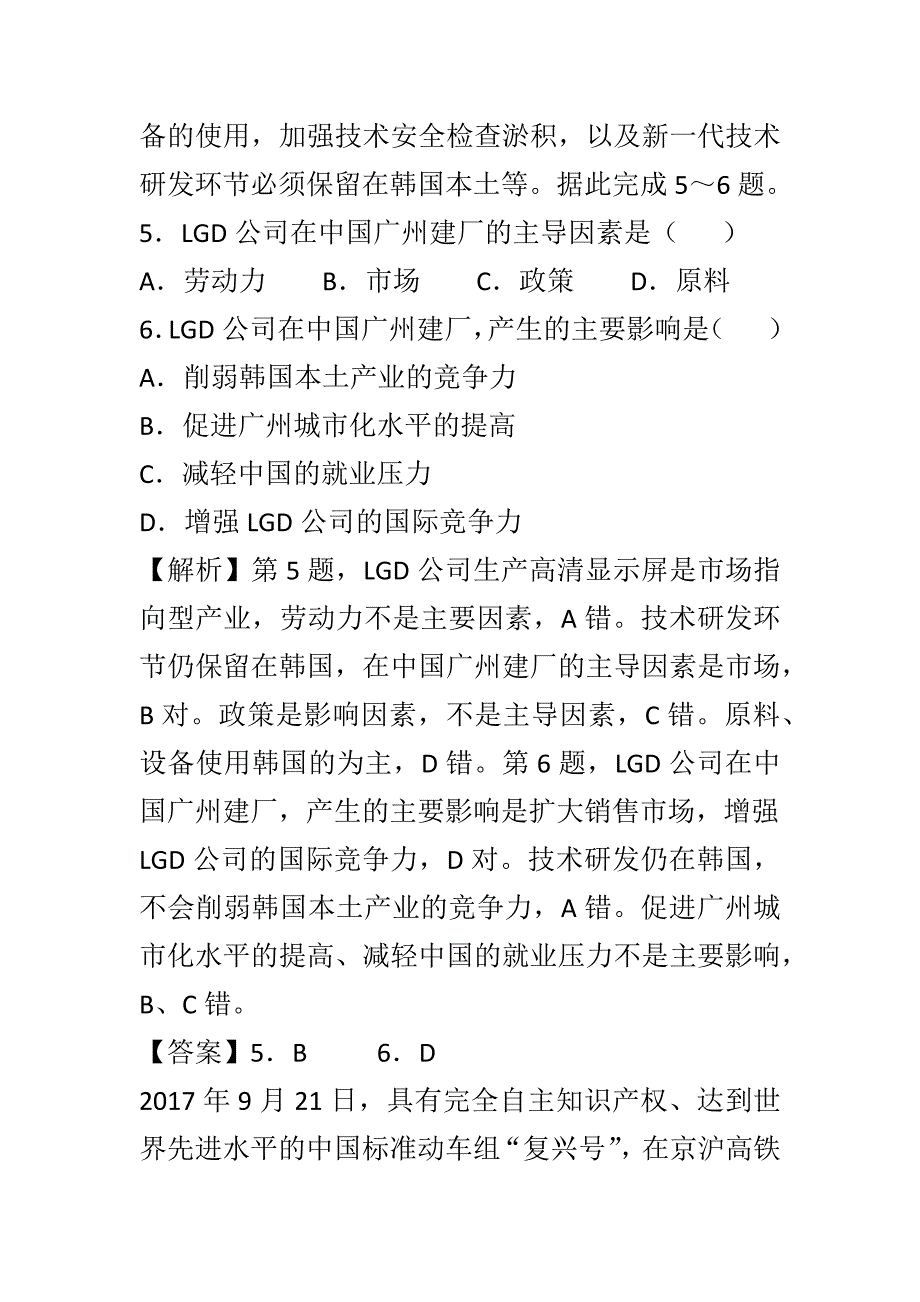 备的使用，加强技术安全检查淤积，以及新一代技术研发环节必须保留在韩国本土等。据此完成 5～6 题。

5．LGD 公司在中国广州建厂的主导因素是（　　）

A．劳动力　　B．市场　　C．政策　　D．原料

6．LGD 公司在中国广州建厂，产生的主要影响是（　　）

A．削弱韩国本土产业的竞争力

B．促进广州城市化水平的提高

C．减轻中国的就业压力

D．增强 LGD 公司的国际竞争力

【解析】第 5 题，LGD 公司生产高清显示屏是市场指向型产业，劳动力不是主要因素，A 错。技术研发环节仍保留在韩国，在中国广州建厂的主导因素是市场，B 对。政策是影响因素，不是主导因素，C 错。原料、设备使用韩国的为主，D 错。第 6 题，LGD 公司在中国广州建厂，产生的主要影响是扩大销售市场，增强 LGD 公司的国际竞争力，D 对。技术研发仍在韩国，不会削弱韩国本土产业的竞争力，A 错。促进广州城市化水平的提高、减轻中国的就业压力不是主要影响，B、C 错。

【答案】5．B　　6．D

2017 年 9 月 21 日，具有完全自主知识产权、达到世界先进水平的中国标准动车组“复兴号”，在京沪高铁